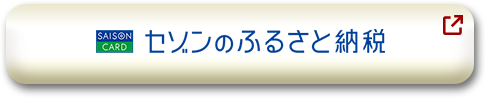 SAISON
CARD
セゾンのふるさと納税